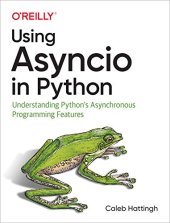 O'REILLY®

Using Asyncio in Python

Understanding Python's Asynchronous Programming Features

Caleb Hattingh